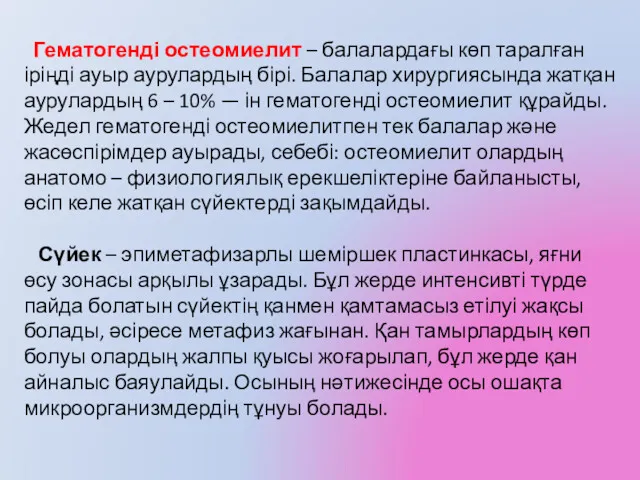 Гематогенді остеомиелит – балалардағы көп таралған іріңді ауыр аурулардың бірі. Балалар хирургиясында жатқан аурулардың 6 – 10% — ін гематогенді остеомиелит құрайды. Жедел гематогенді остеомиелитпен тек балалар және жасөспірімдер ауырады, себебі: остеомиелит олардың анатомо – физиологиялық ерекшеліктеріне байланысты, өсіп келе жатқан сүйектерді зақымдайды.

Сүйек – эпиметафизарлы шеміршек пластинкасы, яғни өсу зонасы арқылы ұзарады. Бұл жерде интенсивті түрде пайда болатын сүйектің қанмен қамтамасыз етілуі жақсы болады, әсіресе метафиз жағынан. Қан тамырлардың көп болуы олардың жалпы қуысы жоғарылап, бұл жерде қан айналыс баяулайды. Осының нәтижесінде осы ошақта микроорганизмдердің тұнуы болады.